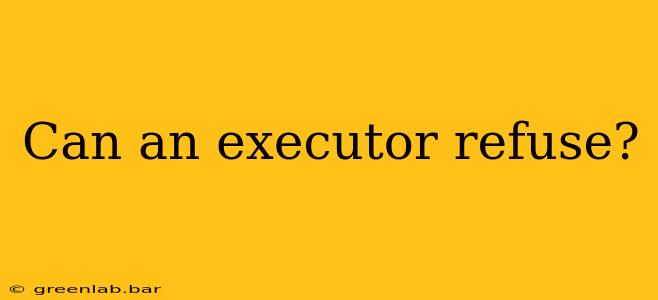 Can an executor refuse?

© greenlab.bar